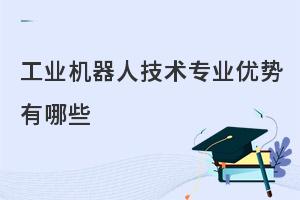 工业机器人技术专业优势有哪些